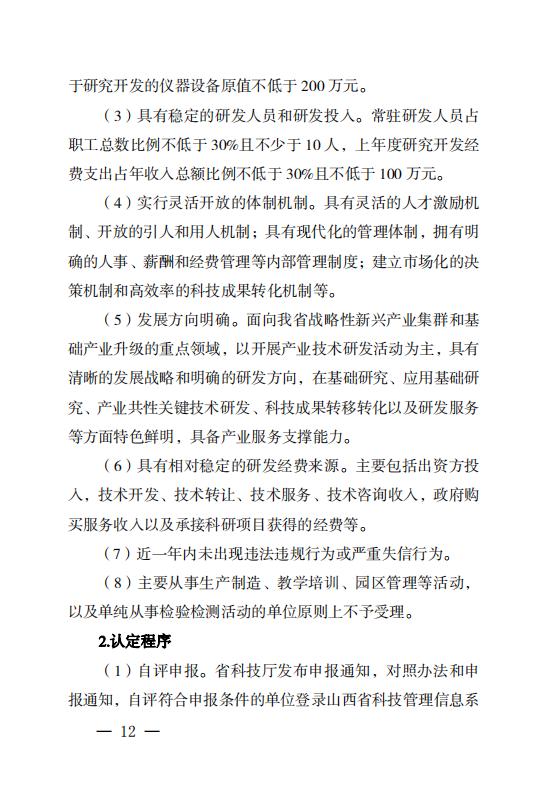 于研究开发的仪器设备原值不低于 200 万元。

（3）具有稳定的研发人员和研发投入。常驻研发人员占职工总数比例不低于 30%且不少于 10 人，上年度研究开发经费支出占年收入总额比例不低于 30%且不低于 100 万元。

（4）实行灵活开放的体制机制。具有灵活的人才激励机制、开放的引人和用人机制；具有现代化的管理体制，拥有明确的人事、薪酬和经费管理等内部管理制度；建立市场化的决策机制和高效率的科技成果转化机制等。

（5）发展方向明确。面向我省战略性新兴产业集群和基础产业升级的重点领域，以开展产业技术研发活动为主，具有清晰的发展战略和明确的研发方向，在基础研究、应用基础研究、产业共性关键技术研发、科技成果转移转化以及研发服务等方面特色鲜明，具备产业服务支撑能力。

（6）具有相对稳定的研发经费来源。主要包括出资方投入，技术开发、技术转让、技术服务、技术咨询收入，政府购买服务收入以及承接科研项目获得的经费等。

（7）近一年内未出现违法违规行为或严重失信行为。

（8）主要从事生产制造、教学培训、园区管理等活动，以及单纯从事检验检测活动的单位原则上不予受理。

2.认定程序

（1）自评申报。省科技厅发布申报通知，对照办法和申报通知，自评符合申报条件的单位登录山西省科技管理信息系

— 12 —